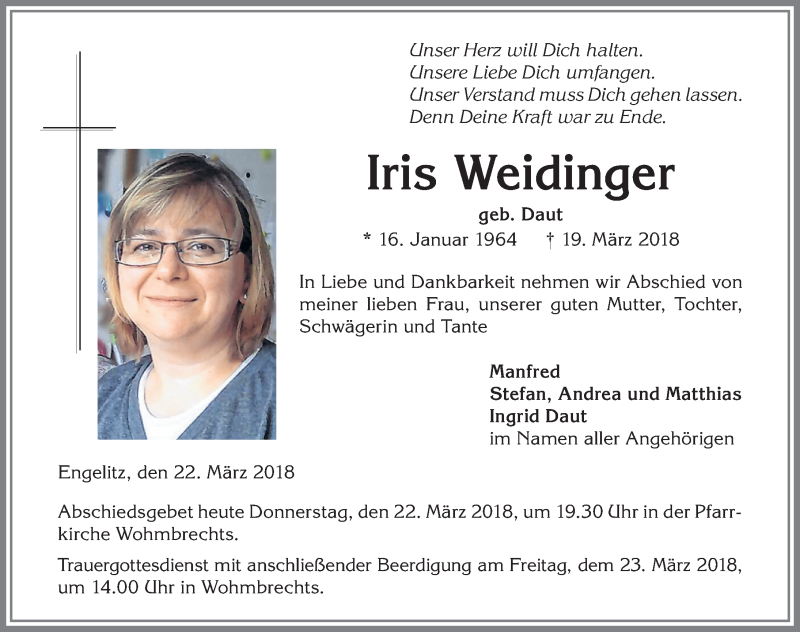 Unser Herz will Dich halten.
Unsere Liebe Dich umfangen.
Unser Verstand muss Dich gehen lassen.
Denn Deine Kraft war zu Ende.

Iris Weidinger

geb. Daut

* 16. Januar 1964 † 19. März 2018

In Liebe und Dankbarkeit nehmen wir Abschied von meiner lieben Frau, unserer guten Mutter, Tochter, Schwägerin und Tante

Manfred
Stefan, Andrea und Matthias
Ingrid Daut
im Namen aller Angehörigen

Engelitz, den 22. März 2018

Abschiedsgebet heute Donnerstag, den 22. März 2018, um 19.30 Uhr in der Pfarrkirche Wohmbrechts.

Trauergottesdienst mit anschließender Beerdigung am Freitag, dem 23. März 2018, um 14.00 Uhr in Wohmbrechts.